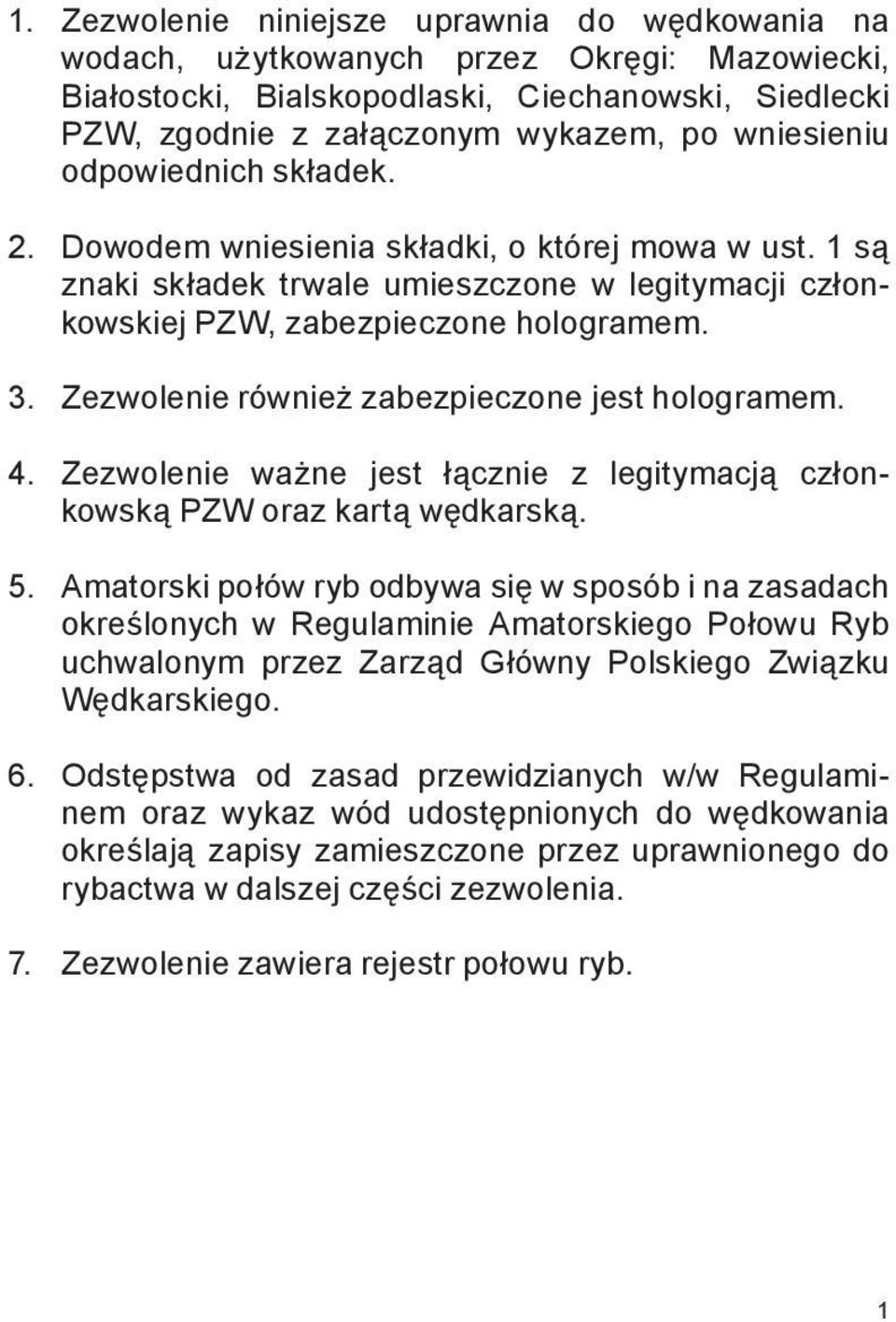 1. Zezwolenie niniejsze uprawnia do wędkowania na wodach, użytkowanych przez Okręgi: Mazowiecki, Białostocki, Bialskopodlaski, Ciechanowski, Siedlecki PZW, zgodnie z załączonym wykazem, po wniesieniu odpowiednich składek.

2. Dowodem wniesienia składki, o której mowa w ust. 1 są znaki składek trwale umieszczone w legitymacji członkowskiej PZW, zabezpieczone hologramem.

3. Zezwolenie również zabezpieczone jest hologramem.

4. Zezwolenie ważne jest łącznie z legitymacją członkowską PZW oraz kartą wędkarską.

5. Amatorski połów ryb odbywa się w sposób i na zasadach określonych w Regulaminie Amatorskiego Połowu Ryb uchwalonym przez Zarząd Główny Polskiego Związku Wędkarskiego.

6. Odstępstwa od zasad przewidzianych w/w Regulaminem oraz wykaz wód udostępnionych do wędkowania określają zapisy zamieszczone przez uprawnionego do rybactwa w dalszej części zezwolenia.

7. Zezwolenie zawiera rejestr połowu ryb.

1